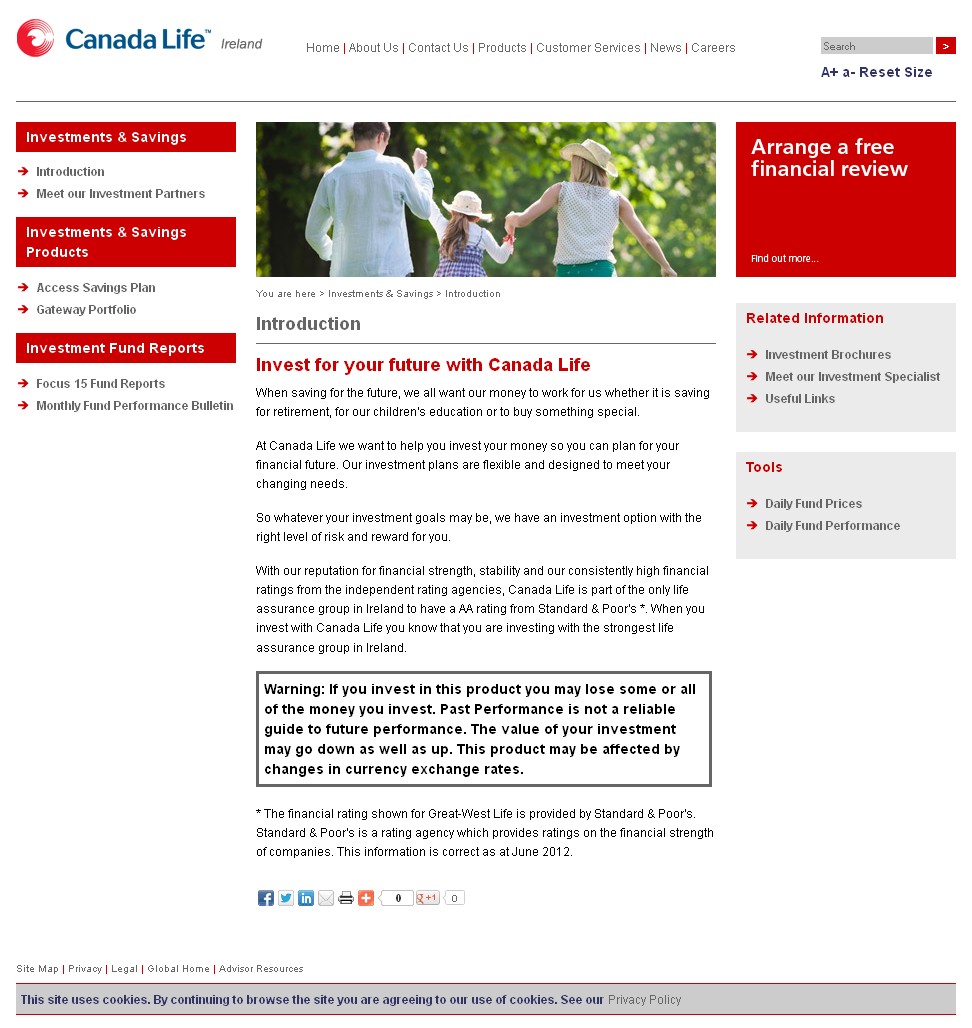 Canada Life™ Ireland

Home | About Us | Contact Us | Products | Customer Services | News | Careers

Search >

A+ a- Reset Size

Investments & Savings

Introduction
Meet our Investment Partners

Investments & Savings Products

Access Savings Plan
Gateway Portfolio

Investment Fund Reports

Focus 15 Fund Reports
Monthly Fund Performance Bulletin

You are here > Investments & Savings > Introduction

Introduction

Invest for your future with Canada Life

When saving for the future, we all want our money to work for us whether it is saving for retirement, for our children's education or to buy something special.

At Canada Life we want to help you invest your money so you can plan for your financial future. Our investment plans are flexible and designed to meet your changing needs.

So whatever your investment goals may be, we have an investment option with the right level of risk and reward for you.

With our reputation for financial strength, stability and our consistently high financial ratings from the independent rating agencies, Canada Life is part of the only life assurance group in Ireland to have a AA rating from Standard & Poor's *. When you invest with Canada Life you know that you are investing with the strongest life assurance group in Ireland.

Warning: If you invest in this product you may lose some or all of the money you invest. Past Performance is not a reliable guide to future performance. The value of your investment may go down as well as up. This product may be affected by changes in currency exchange rates.

* The financial rating shown for Great-West Life is provided by Standard & Poor's. Standard & Poor's is a rating agency which provides ratings on the financial strength of companies. This information is correct as at June 2012.

0 +1 0

Arrange a free financial review

Find out more...

Related Information

Investment Brochures
Meet our Investment Specialist
Useful Links

Tools

Daily Fund Prices
Daily Fund Performance

Site Map | Privacy | Legal | Global Home | Advisor Resources

This site uses cookies. By continuing to browse the site you are agreeing to our use of cookies. See our Privacy Policy